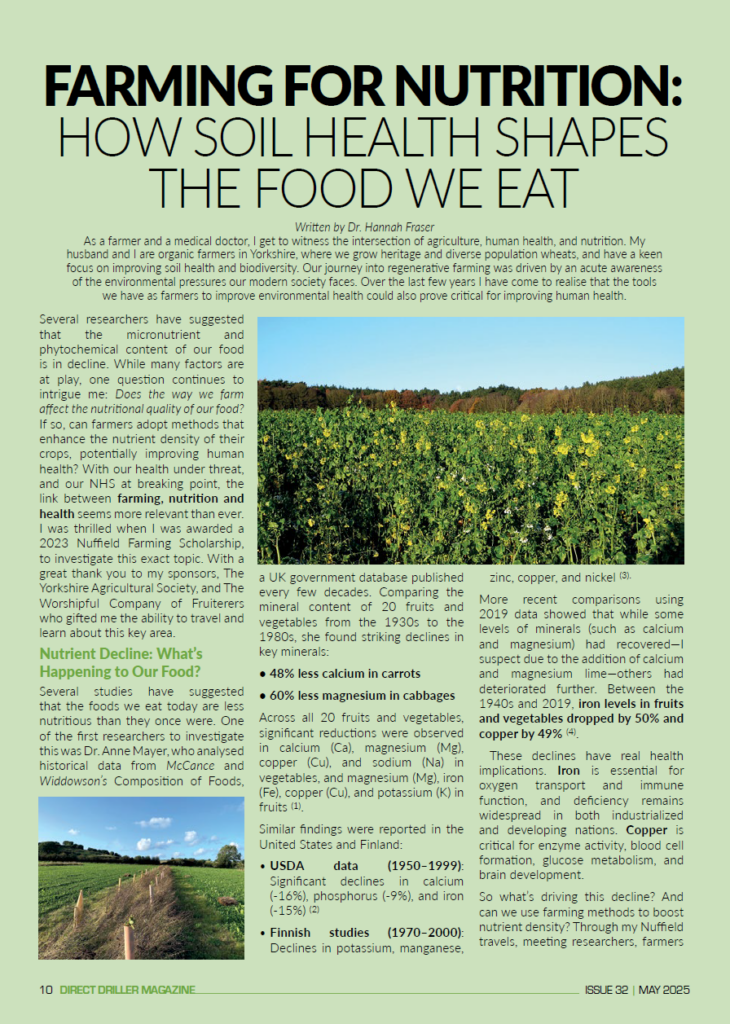 FARMING FOR NUTRITION: HOW SOIL HEALTH SHAPES THE FOOD WE EAT

Written by Dr. Hannah Fraser

As a farmer and a medical doctor, I get to witness the intersection of agriculture, human health, and nutrition. My husband and I are organic farmers in Yorkshire, where we grow heritage and diverse population wheats, and have a keen focus on improving soil health and biodiversity. Our journey into regenerative farming was driven by an acute awareness of the environmental pressures our modern society faces. Over the last few years I have come to realise that the tools we have as farmers to improve environmental health could also prove critical for improving human health.

Several researchers have suggested that the micronutrient and phytochemical content of our food is in decline. While many factors are at play, one question continues to intrigue me: Does the way we farm affect the nutritional quality of our food? If so, can farmers adopt methods that enhance the nutrient density of their crops, potentially improving human health? With our health under threat, and our NHS at breaking point, the link between farming, nutrition and health seems more relevant than ever. I was thrilled when I was awarded a 2023 Nuffield Farming Scholarship, to investigate this exact topic. With a great thank you to my sponsors, The Yorkshire Agricultural Society, and The Worshipful Company of Fruiterers who gifted me the ability to travel and learn about this key area.

Nutrient Decline: What's Happening to Our Food?

Several studies have suggested that the foods we eat today are less nutritious than they once were. One of the first researchers to investigate this was Dr. Anne Mayer, who analysed historical data from McCance and Widdowson's Composition of Foods, a UK government database published every few decades. Comparing the mineral content of 20 fruits and vegetables from the 1930s to the 1980s, she found striking declines in key minerals:

• 48% less calcium in carrots

• 60% less magnesium in cabbages

Across all 20 fruits and vegetables, significant reductions were observed in calcium (Ca), magnesium (Mg), copper (Cu), and sodium (Na) in vegetables, and magnesium (Mg), iron (Fe), copper (Cu), and potassium (K) in fruits $^{(1)}$.

Similar findings were reported in the United States and Finland:

• USDA data (1950–1999): Significant declines in calcium (-16%), phosphorus (-9%), and iron (-15%) $^{(2)}$

• Finnish studies (1970–2000): Declines in potassium, manganese, zinc, copper, and nickel $^{(3)}$.

More recent comparisons using 2019 data showed that while some levels of minerals (such as calcium and magnesium) had recovered—I suspect due to the addition of calcium and magnesium lime—others had deteriorated further. Between the 1940s and 2019, iron levels in fruits and vegetables dropped by 50% and copper by 49% $^{(4)}$.

These declines have real health implications. Iron is essential for oxygen transport and immune function, and deficiency remains widespread in both industrialized and developing nations. Copper is critical for enzyme activity, blood cell formation, glucose metabolism, and brain development.

So what's driving this decline? And can we use farming methods to boost nutrient density? Through my Nuffield travels, meeting researchers, farmers

10 DIRECT DRILLER MAGAZINE

ISSUE 32 | MAY 2025